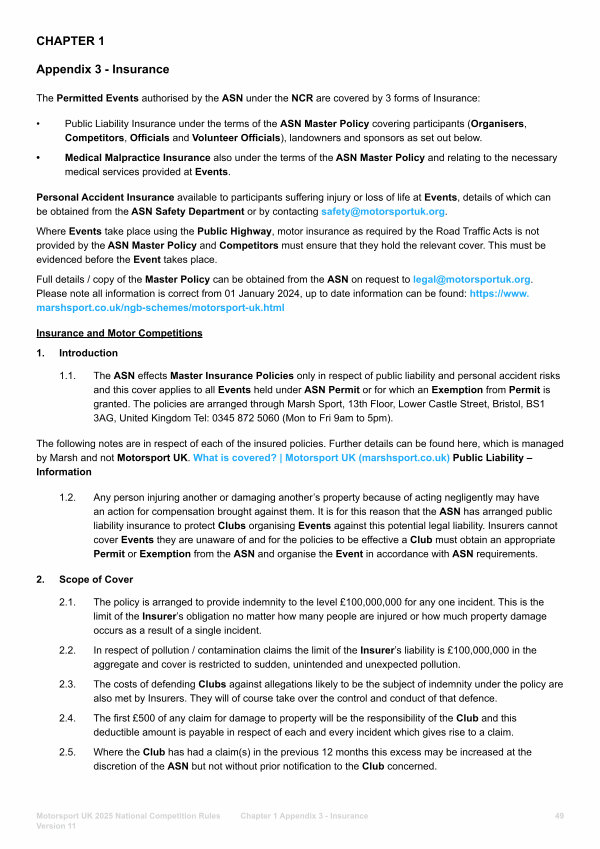 CHAPTER 1

Appendix 3 - Insurance

The Permitted Events authorised by the ASN under the NCR are covered by 3 forms of Insurance:

• Public Liability Insurance under the terms of the ASN Master Policy covering participants (Organisers, Competitors, Officials and Volunteer Officials), landowners and sponsors as set out below.

• Medical Malpractice Insurance also under the terms of the ASN Master Policy and relating to the necessary medical services provided at Events.

Personal Accident Insurance available to participants suffering injury or loss of life at Events, details of which can be obtained from the ASN Safety Department or by contacting safety@motorsportuk.org.

Where Events take place using the Public Highway, motor insurance as required by the Road Traffic Acts is not provided by the ASN Master Policy and Competitors must ensure that they hold the relevant cover. This must be evidenced before the Event takes place.

Full details / copy of the Master Policy can be obtained from the ASN on request to legal@motorsportuk.org. Please note all information is correct from 01 January 2024, up to date information can be found: https://www.marshsport.co.uk/ngb-schemes/motorsport-uk.html

Insurance and Motor Competitions

1. Introduction

1.1. The ASN effects Master Insurance Policies only in respect of public liability and personal accident risks and this cover applies to all Events held under ASN Permit or for which an Exemption from Permit is granted. The policies are arranged through Marsh Sport, 13th Floor, Lower Castle Street, Bristol, BS1 3AG, United Kingdom Tel: 0345 872 5060 (Mon to Fri 9am to 5pm).

The following notes are in respect of each of the insured policies. Further details can be found here, which is managed by Marsh and not Motorsport UK. What is covered? | Motorsport UK (marshsport.co.uk) Public Liability – Information

1.2. Any person injuring another or damaging another's property because of acting negligently may have an action for compensation brought against them. It is for this reason that the ASN has arranged public liability insurance to protect Clubs organising Events against this potential legal liability. Insurers cannot cover Events they are unaware of and for the policies to be effective a Club must obtain an appropriate Permit or Exemption from the ASN and organise the Event in accordance with ASN requirements.

2. Scope of Cover

2.1. The policy is arranged to provide indemnity to the level £100,000,000 for any one incident. This is the limit of the Insurer's obligation no matter how many people are injured or how much property damage occurs as a result of a single incident.

2.2. In respect of pollution / contamination claims the limit of the Insurer's liability is £100,000,000 in the aggregate and cover is restricted to sudden, unintended and unexpected pollution.

2.3. The costs of defending Clubs against allegations likely to be the subject of indemnity under the policy are also met by Insurers. They will of course take over the control and conduct of that defence.

2.4. The first £500 of any claim for damage to property will be the responsibility of the Club and this deductible amount is payable in respect of each and every incident which gives rise to a claim.

2.5. Where the Club has had a claim(s) in the previous 12 months this excess may be increased at the discretion of the ASN but not without prior notification to the Club concerned.

Motorsport UK 2025 National Competition Rules Version 11    Chapter 1 Appendix 3 - Insurance    49